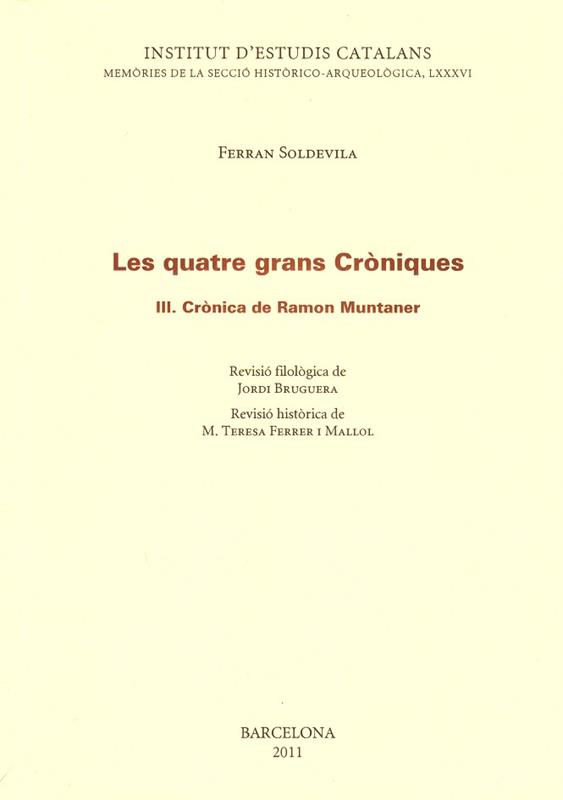 INSTITUT D'ESTUDIS CATALANS
MEMÒRIES DE LA SECCIÓ HISTÒRICO-ARQUEOLÒGICA, LXXXVI

FERRAN SOLDEVILA

Les quatre grans Cròniques

III. Crònica de Ramon Muntaner

Revisió filològica de
JORDI BRUGUERA

Revisió històrica de
M. TERESA FERRER I MALLOL

BARCELONA
2011